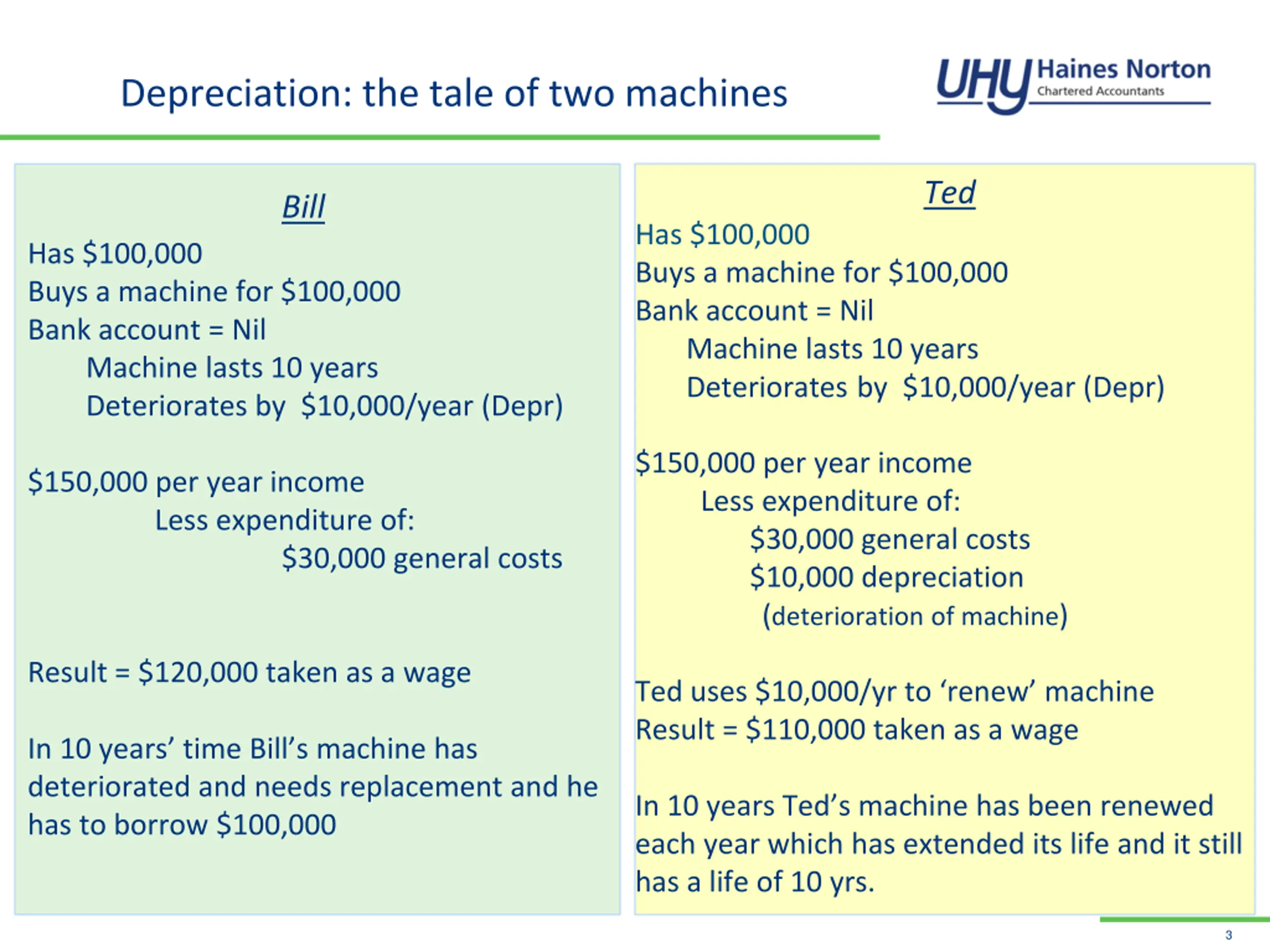 Depreciation: the tale of two machines

UHY Haines Norton
Chartered Accountants

Bill

Has \$100,000
Buys a machine for \$100,000
Bank account = Nil
Machine lasts 10 years
Deteriorates by \$10,000/year (Depr)

\$150,000 per year income
Less expenditure of:
\$30,000 general costs

Result = \$120,000 taken as a wage

In 10 years' time Bill's machine has deteriorated and needs replacement and he has to borrow \$100,000

Ted

Has \$100,000
Buys a machine for \$100,000
Bank account = Nil
Machine lasts 10 years
Deteriorates by \$10,000/year (Depr)

\$150,000 per year income
Less expenditure of:
\$30,000 general costs
\$10,000 depreciation
(deterioration of machine)

Ted uses \$10,000/yr to 'renew' machine
Result = \$110,000 taken as a wage

In 10 years Ted's machine has been renewed each year which has extended its life and it still has a life of 10 yrs.

3